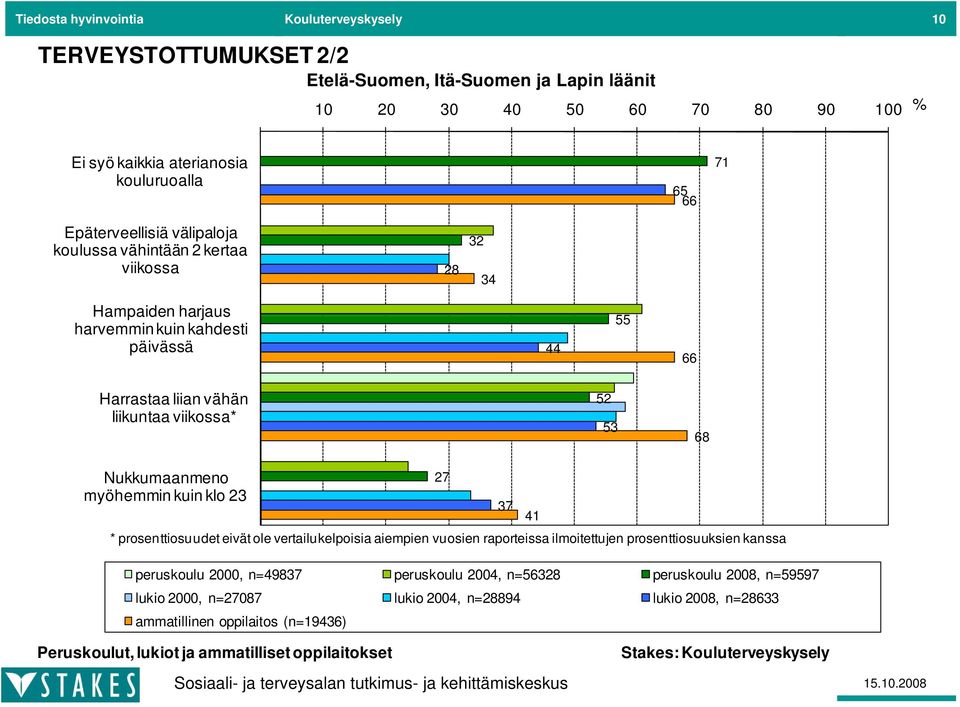 Tiedosta hyvinvointia Kouluterveyskysely 10

TERVEYSTOTTUMUKSET 2/2

Etelä-Suomen, Itä-Suomen ja Lapin läänit

10 20 30 40 50 60 70 80 90 100 %

Ei syö kaikkia aterianosia kouluruoalla

71

65

66

Epäterveellisiä välipaloja koulussa vähintään 2 kertaa viikossa

32

28

34

Hampaiden harjaus harvemmin kuin kahdesti päivässä

55

44

66

Harrastaa liian vähän liikuntaa viikossa*

52

53

68

Nukkumaanmeno myöhemmin kuin klo 23

27

37

41

* prosenttiosuudet eivät ole vertailukelpoisia aiempien vuosien raporteissa ilmoitettujen prosenttiosuuksien kanssa

peruskoulu 2000, n=49837 peruskoulu 2004, n=56328 peruskoulu 2008, n=59597
lukio 2000, n=27087 lukio 2004, n=28894 lukio 2008, n=28633
ammatillinen oppilaitos (n=19436)

Peruskoulut, lukiot ja ammatilliset oppilaitokset

Stakes: Kouluterveyskysely

STAKES

Sosiaali- ja terveysalan tutkimus- ja kehittämiskeskus

15.10.2008